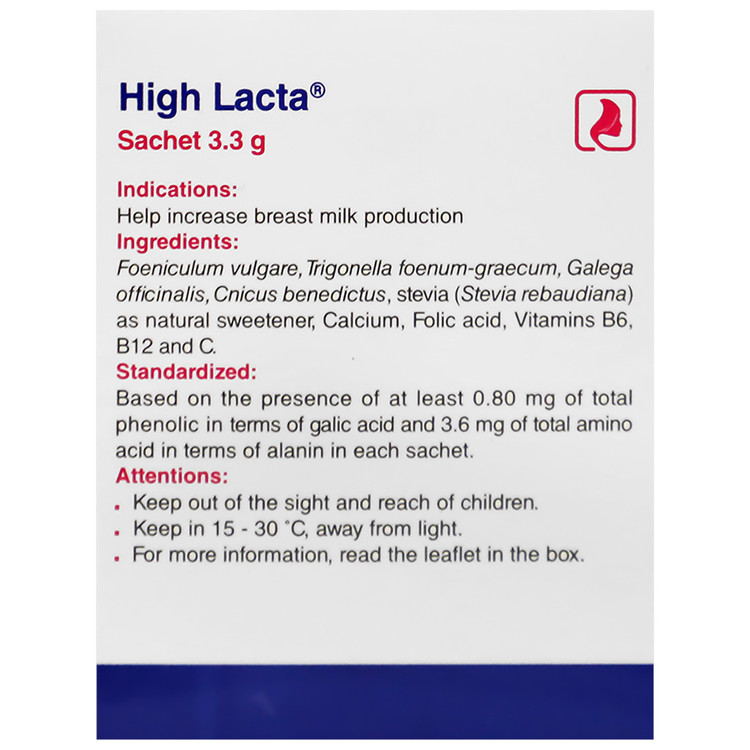 High Lacta®
Sachet 3.3 g

Indications:
Help increase breast milk production

Ingredients:
Foeniculum vulgare, Trigonella foenum-graecum, Galega officinalis, Cnicus benedictus, stevia (Stevia rebaudiana) as natural sweetener, Calcium, Folic acid, Vitamins B6, B12 and C.

Standardized:
Based on the presence of at least 0.80 mg of total phenolic in terms of galic acid and 3.6 mg of total amino acid in terms of alanin in each sachet.

Attentions:
• Keep out of the sight and reach of children.
• Keep in 15 - 30 °C, away from light.
• For more information, read the leaflet in the box.